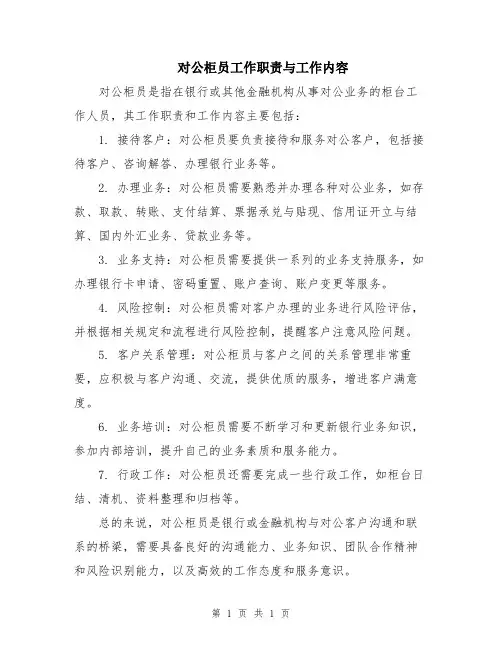 对公柜员工作职责与工作内容

对公柜员是指在银行或其他金融机构从事对公业务的柜台工作人员，其工作职责和工作内容主要包括：

1. 接待客户：对公柜员要负责接待和服务对公客户，包括接待客户、咨询解答、办理银行业务等。

2. 办理业务：对公柜员需要熟悉并办理各种对公业务，如存款、取款、转账、支付结算、票据承兑与贴现、信用证开立与结算、国内外汇业务、贷款业务等。

3. 业务支持：对公柜员需要提供一系列的业务支持服务，如办理银行卡申请、密码重置、账户查询、账户变更等服务。

4. 风险控制：对公柜员需对客户办理的业务进行风险评估，并根据相关规定和流程进行风险控制，提醒客户注意风险问题。

5. 客户关系管理：对公柜员与客户之间的关系管理非常重要，应积极与客户沟通、交流，提供优质的服务，增进客户满意度。

6. 业务培训：对公柜员需要不断学习和更新银行业务知识，参加内部培训，提升自己的业务素质和服务能力。

7. 行政工作：对公柜员还需要完成一些行政工作，如柜台日结、清机、资料整理和归档等。

总的来说，对公柜员是银行或金融机构与对公客户沟通和联系的桥梁，需要具备良好的沟通能力、业务知识、团队合作精神和风险识别能力，以及高效的工作态度和服务意识。

第 1 页 共 1 页